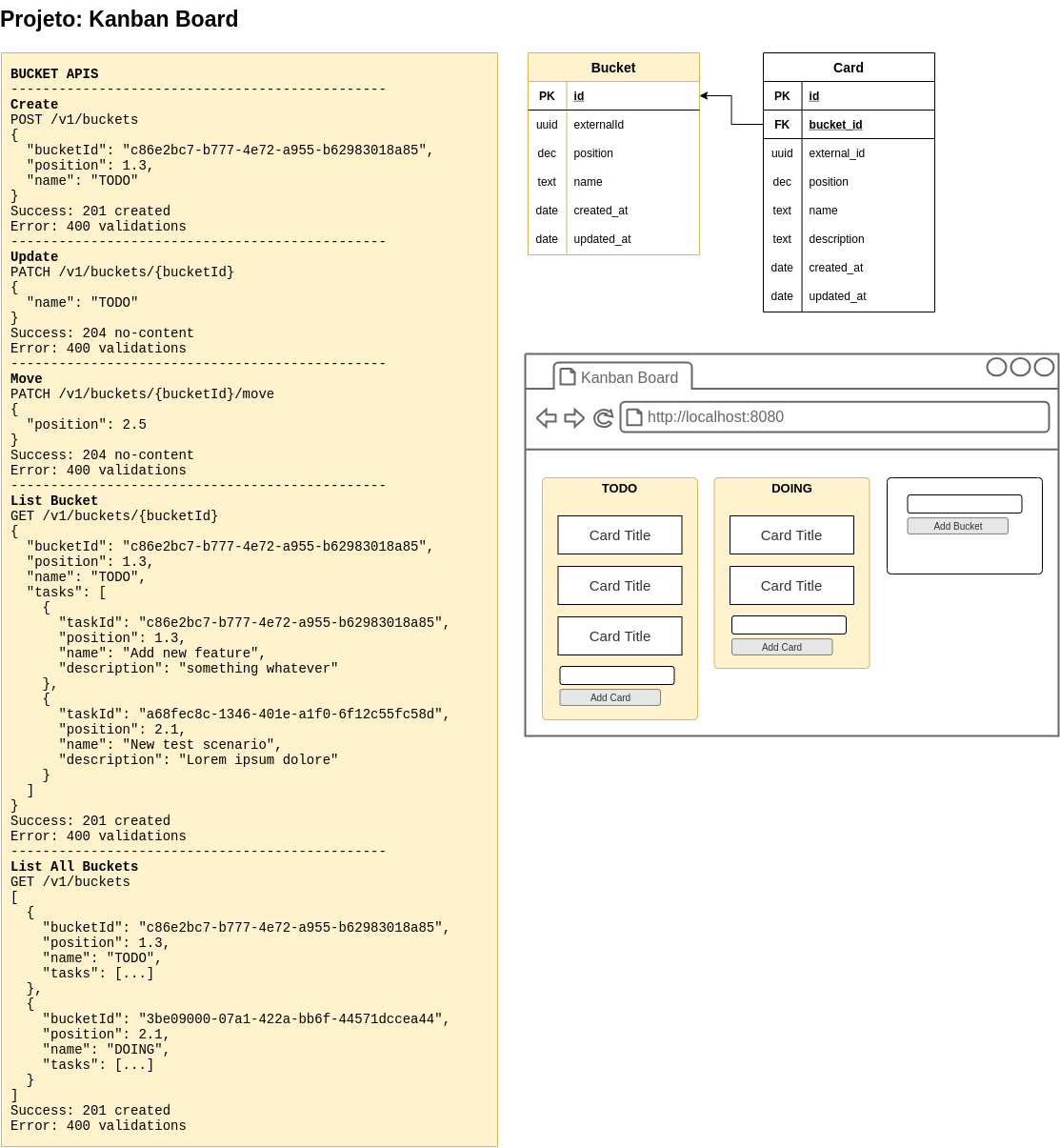 Projeto: Kanban Board

BUCKET APIS
-----------------------------------------------
Create
POST /v1/buckets
{
  "bucketId": "c86e2bc7-b777-4e72-a955-b62983018a85",
  "position": 1.3,
  "name": "TODO"
}
Success: 201 created
Error: 400 validations
-----------------------------------------------
Update
PATCH /v1/buckets/{bucketId}
{
  "name": "TODO"
}
Success: 204 no-content
Error: 400 validations
-----------------------------------------------
Move
PATCH /v1/buckets/{bucketId}/move
{
  "position": 2.5
}
Success: 204 no-content
Error: 400 validations
-----------------------------------------------
List Bucket
GET /v1/buckets/{bucketId}
{
  "bucketId": "c86e2bc7-b777-4e72-a955-b62983018a85",
  "position": 1.3,
  "name": "TODO",
  "tasks": [
    {
      "taskId": "c86e2bc7-b777-4e72-a955-b62983018a85",
      "position": 1.3,
      "name": "Add new feature",
      "description": "something whatever"
    },
    {
      "taskId": "a68fec8c-1346-401e-a1f0-6f12c55fc58d",
      "position": 2.1,
      "name": "New test scenario",
      "description": "Lorem ipsum dolore"
    }
  ]
}
Success: 201 created
Error: 400 validations
-----------------------------------------------
List All Buckets
GET /v1/buckets
[
  {
    "bucketId": "c86e2bc7-b777-4e72-a955-b62983018a85",
    "position": 1.3,
    "name": "TODO",
    "tasks": [...]
  },
  {
    "bucketId": "3be09000-07a1-422a-bb6f-44571dccea44",
    "position": 2.1,
    "name": "DOING",
    "tasks": [...]
  }
]
Success: 201 created
Error: 400 validations

| Bucket | |
|---|---|
| PK | id |
| uuid | externalId |
| dec | position |
| text | name |
| date | created_at |
| date | updated_at |

| Card | |
|---|---|
| PK | id |
| FK | bucket_id |
| uuid | external_id |
| dec | position |
| text | name |
| text | description |
| date | created_at |
| date | updated_at |

Kanban Board
http://localhost:8080

TODO
Card Title
Card Title
Card Title
Add Card

DOING
Card Title
Card Title
Add Card

Add Bucket